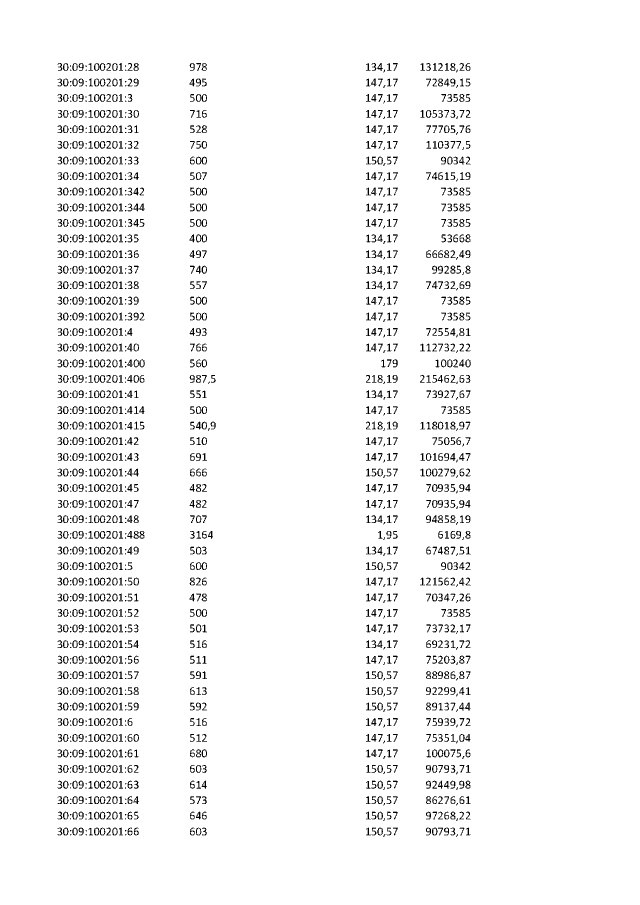 | 30:09:100201:28 | 978 | 134,17 | 131218,26 |
|---|---|---|---|
| 30:09:100201:29 | 495 | 147,17 | 72849,15 |
| 30:09:100201:3 | 500 | 147,17 | 73585 |
| 30:09:100201:30 | 716 | 147,17 | 105373,72 |
| 30:09:100201:31 | 528 | 147,17 | 77705,76 |
| 30:09:100201:32 | 750 | 147,17 | 110377,5 |
| 30:09:100201:33 | 600 | 150,57 | 90342 |
| 30:09:100201:34 | 507 | 147,17 | 74615,19 |
| 30:09:100201:342 | 500 | 147,17 | 73585 |
| 30:09:100201:344 | 500 | 147,17 | 73585 |
| 30:09:100201:345 | 500 | 147,17 | 73585 |
| 30:09:100201:35 | 400 | 134,17 | 53668 |
| 30:09:100201:36 | 497 | 134,17 | 66682,49 |
| 30:09:100201:37 | 740 | 134,17 | 99285,8 |
| 30:09:100201:38 | 557 | 134,17 | 74732,69 |
| 30:09:100201:39 | 500 | 147,17 | 73585 |
| 30:09:100201:392 | 500 | 147,17 | 73585 |
| 30:09:100201:4 | 493 | 147,17 | 72554,81 |
| 30:09:100201:40 | 766 | 147,17 | 112732,22 |
| 30:09:100201:400 | 560 | 179 | 100240 |
| 30:09:100201:406 | 987,5 | 218,19 | 215462,63 |
| 30:09:100201:41 | 551 | 134,17 | 73927,67 |
| 30:09:100201:414 | 500 | 147,17 | 73585 |
| 30:09:100201:415 | 540,9 | 218,19 | 118018,97 |
| 30:09:100201:42 | 510 | 147,17 | 75056,7 |
| 30:09:100201:43 | 691 | 147,17 | 101694,47 |
| 30:09:100201:44 | 666 | 150,57 | 100279,62 |
| 30:09:100201:45 | 482 | 147,17 | 70935,94 |
| 30:09:100201:47 | 482 | 147,17 | 70935,94 |
| 30:09:100201:48 | 707 | 134,17 | 94858,19 |
| 30:09:100201:488 | 3164 | 1,95 | 6169,8 |
| 30:09:100201:49 | 503 | 134,17 | 67487,51 |
| 30:09:100201:5 | 600 | 150,57 | 90342 |
| 30:09:100201:50 | 826 | 147,17 | 121562,42 |
| 30:09:100201:51 | 478 | 147,17 | 70347,26 |
| 30:09:100201:52 | 500 | 147,17 | 73585 |
| 30:09:100201:53 | 501 | 147,17 | 73732,17 |
| 30:09:100201:54 | 516 | 134,17 | 69231,72 |
| 30:09:100201:56 | 511 | 147,17 | 75203,87 |
| 30:09:100201:57 | 591 | 150,57 | 88986,87 |
| 30:09:100201:58 | 613 | 150,57 | 92299,41 |
| 30:09:100201:59 | 592 | 150,57 | 89137,44 |
| 30:09:100201:6 | 516 | 147,17 | 75939,72 |
| 30:09:100201:60 | 512 | 147,17 | 75351,04 |
| 30:09:100201:61 | 680 | 147,17 | 100075,6 |
| 30:09:100201:62 | 603 | 150,57 | 90793,71 |
| 30:09:100201:63 | 614 | 150,57 | 92449,98 |
| 30:09:100201:64 | 573 | 150,57 | 86276,61 |
| 30:09:100201:65 | 646 | 150,57 | 97268,22 |
| 30:09:100201:66 | 603 | 150,57 | 90793,71 |